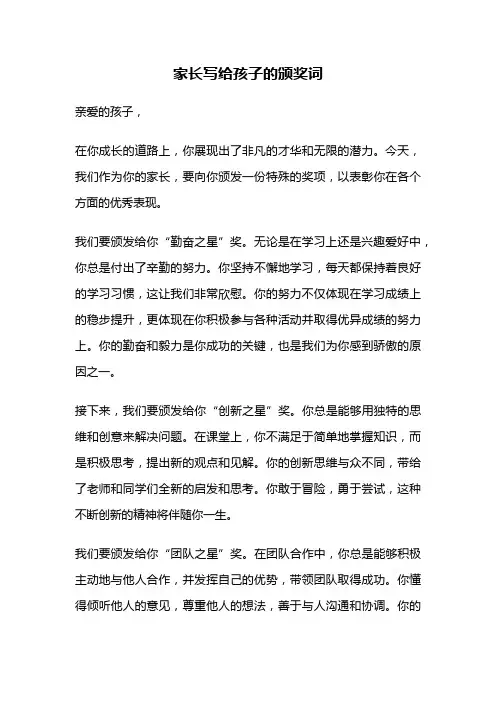 家长写给孩子的颁奖词

亲爱的孩子，

在你成长的道路上，你展现出了非凡的才华和无限的潜力。今天，我们作为你的家长，要向你颁发一份特殊的奖项，以表彰你在各个方面的优秀表现。

我们要颁发给你“勤奋之星”奖。无论是在学习上还是兴趣爱好中，你总是付出了辛勤的努力。你坚持不懈地学习，每天都保持着良好的学习习惯，这让我们非常欣慰。你的努力不仅体现在学习成绩上的稳步提升，更体现在你积极参与各种活动并取得优异成绩的努力上。你的勤奋和毅力是你成功的关键，也是我们为你感到骄傲的原因之一。

接下来，我们要颁发给你“创新之星”奖。你总是能够用独特的思维和创意来解决问题。在课堂上，你不满足于简单地掌握知识，而是积极思考，提出新的观点和见解。你的创新思维与众不同，带给了老师和同学们全新的启发和思考。你敢于冒险，勇于尝试，这种不断创新的精神将伴随你一生。

我们要颁发给你“团队之星”奖。在团队合作中，你总是能够积极主动地与他人合作，并发挥自己的优势，带领团队取得成功。你懂得倾听他人的意见，尊重他人的想法，善于与人沟通和协调。你的